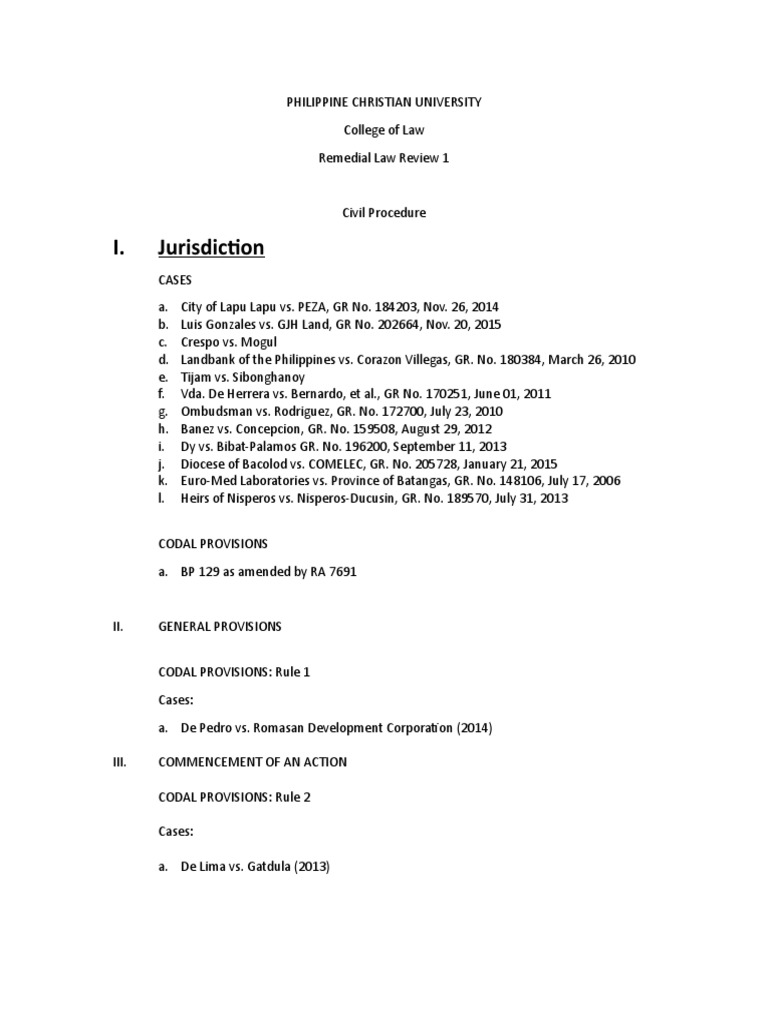 PHILIPPINE CHRISTIAN UNIVERSITY

College of Law

Remedial Law Review 1

Civil Procedure

I. Jurisdiction

CASES

a. City of Lapu Lapu vs. PEZA, GR No. 184203, Nov. 26, 2014
b. Luis Gonzales vs. GJH Land, GR No. 202664, Nov. 20, 2015
c. Crespo vs. Mogul
d. Landbank of the Philippines vs. Corazon Villegas, GR. No. 180384, March 26, 2010
e. Tijam vs. Sibonghanoy
f. Vda. De Herrera vs. Bernardo, et al., GR No. 170251, June 01, 2011
g. Ombudsman vs. Rodriguez, GR. No. 172700, July 23, 2010
h. Banez vs. Concepcion, GR. No. 159508, August 29, 2012
i. Dy vs. Bibat-Palamos GR. No. 196200, September 11, 2013
j. Diocese of Bacolod vs. COMELEC, GR. No. 205728, January 21, 2015
k. Euro-Med Laboratories vs. Province of Batangas, GR. No. 148106, July 17, 2006
l. Heirs of Nisperos vs. Nisperos-Ducusin, GR. No. 189570, July 31, 2013

CODAL PROVISIONS

a. BP 129 as amended by RA 7691

II. GENERAL PROVISIONS

CODAL PROVISIONS: Rule 1

Cases:

a. De Pedro vs. Romasan Development Corporation (2014)

III. COMMENCEMENT OF AN ACTION

CODAL PROVISIONS: Rule 2

Cases:

a. De Lima vs. Gatdula (2013)